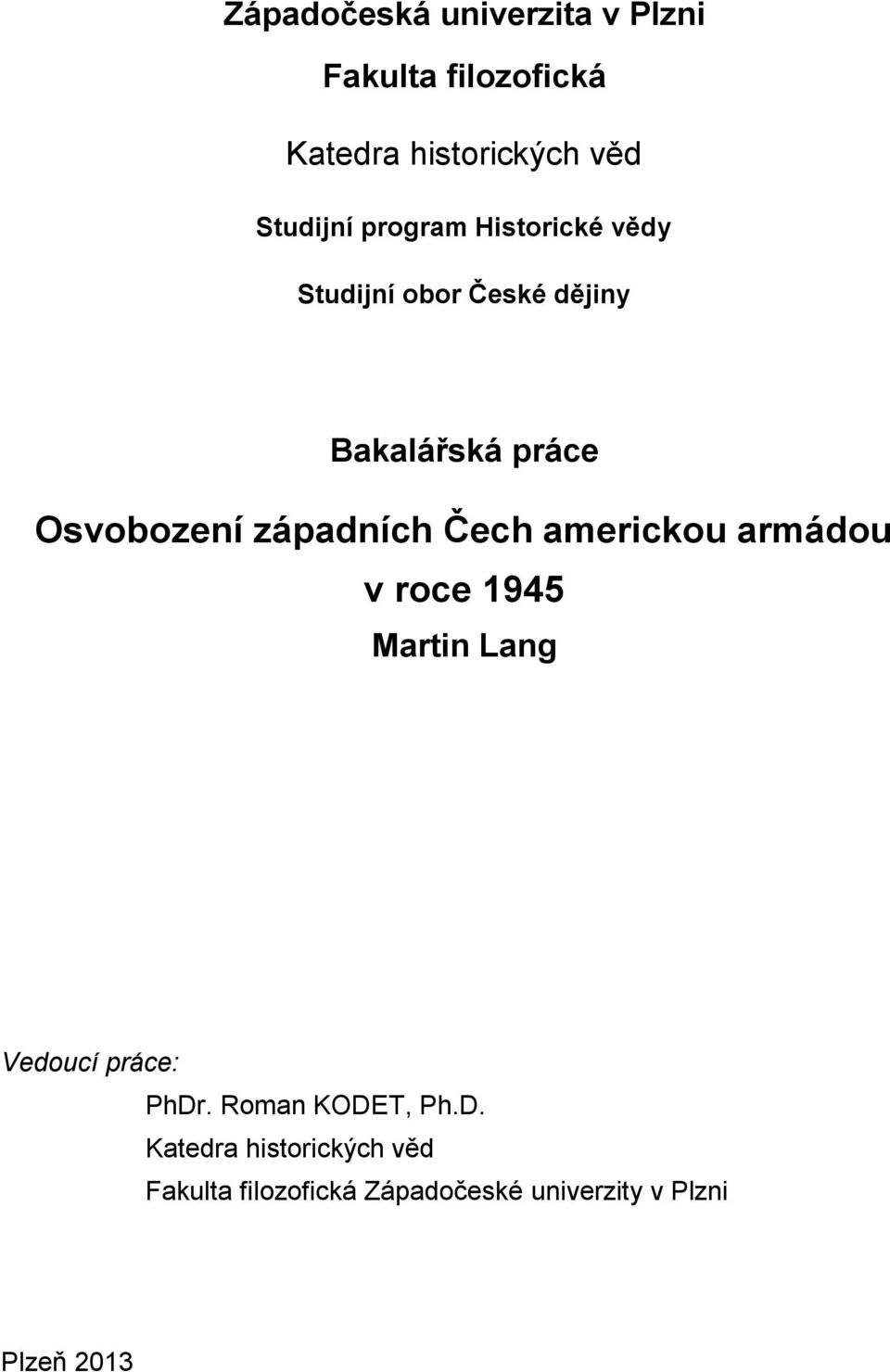 Západočeská univerzita v Plzni

Fakulta filozofická

Katedra historických věd

Studijní program Historické vědy

Studijní obor České dějiny

Bakalářská práce

Osvobození západních Čech americkou armádou v roce 1945

Martin Lang

Vedoucí práce:
PhDr. Roman KODET, Ph.D.
Katedra historických věd
Fakulta filozofická Západočeské univerzity v Plzni

Plzeň 2013